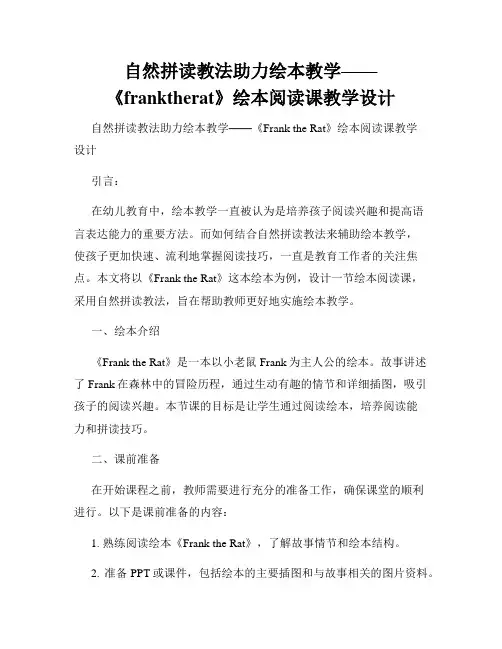 自然拼读教法助力绘本教学——《franktherat》绘本阅读课教学设计

自然拼读教法助力绘本教学——《Frank the Rat》绘本阅读课教学设计

引言：

在幼儿教育中，绘本教学一直被认为是培养孩子阅读兴趣和提高语言表达能力的重要方法。而如何结合自然拼读教法来辅助绘本教学，使孩子更加快速、流利地掌握阅读技巧，一直是教育工作者的关注焦点。本文将以《Frank the Rat》这本绘本为例，设计一节绘本阅读课，采用自然拼读教法，旨在帮助教师更好地实施绘本教学。

一、绘本介绍

《Frank the Rat》是一本以小老鼠 Frank 为主人公的绘本。故事讲述了 Frank 在森林中的冒险历程，通过生动有趣的情节和详细插图，吸引孩子的阅读兴趣。本节课的目标是让学生通过阅读绘本，培养阅读能力和拼读技巧。

二、课前准备

在开始课程之前，教师需要进行充分的准备工作，确保课堂的顺利进行。以下是课前准备的内容：

1. 熟练阅读绘本《Frank the Rat》，了解故事情节和绘本结构。

2. 准备 PPT 或课件，包括绘本的主要插图和与故事相关的图片资料。